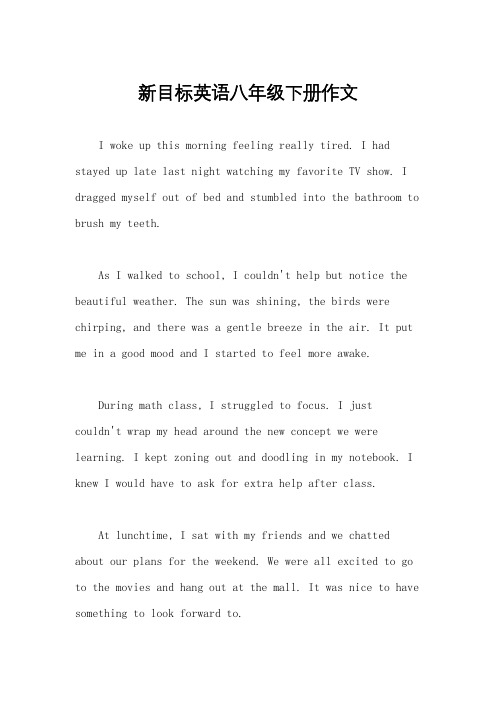 新目标英语八年级下册作文

I woke up this morning feeling really tired. I had stayed up late last night watching my favorite TV show. I dragged myself out of bed and stumbled into the bathroom to brush my teeth.

As I walked to school, I couldn't help but notice the beautiful weather. The sun was shining, the birds were chirping, and there was a gentle breeze in the air. It put me in a good mood and I started to feel more awake.

During math class, I struggled to focus. I just couldn't wrap my head around the new concept we were learning. I kept zoning out and doodling in my notebook. I knew I would have to ask for extra help after class.

At lunchtime, I sat with my friends and we chatted about our plans for the weekend. We were all excited to go to the movies and hang out at the mall. It was nice to have something to look forward to.